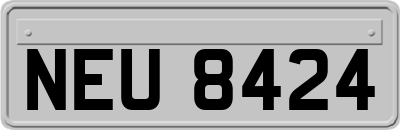 NEU 8424